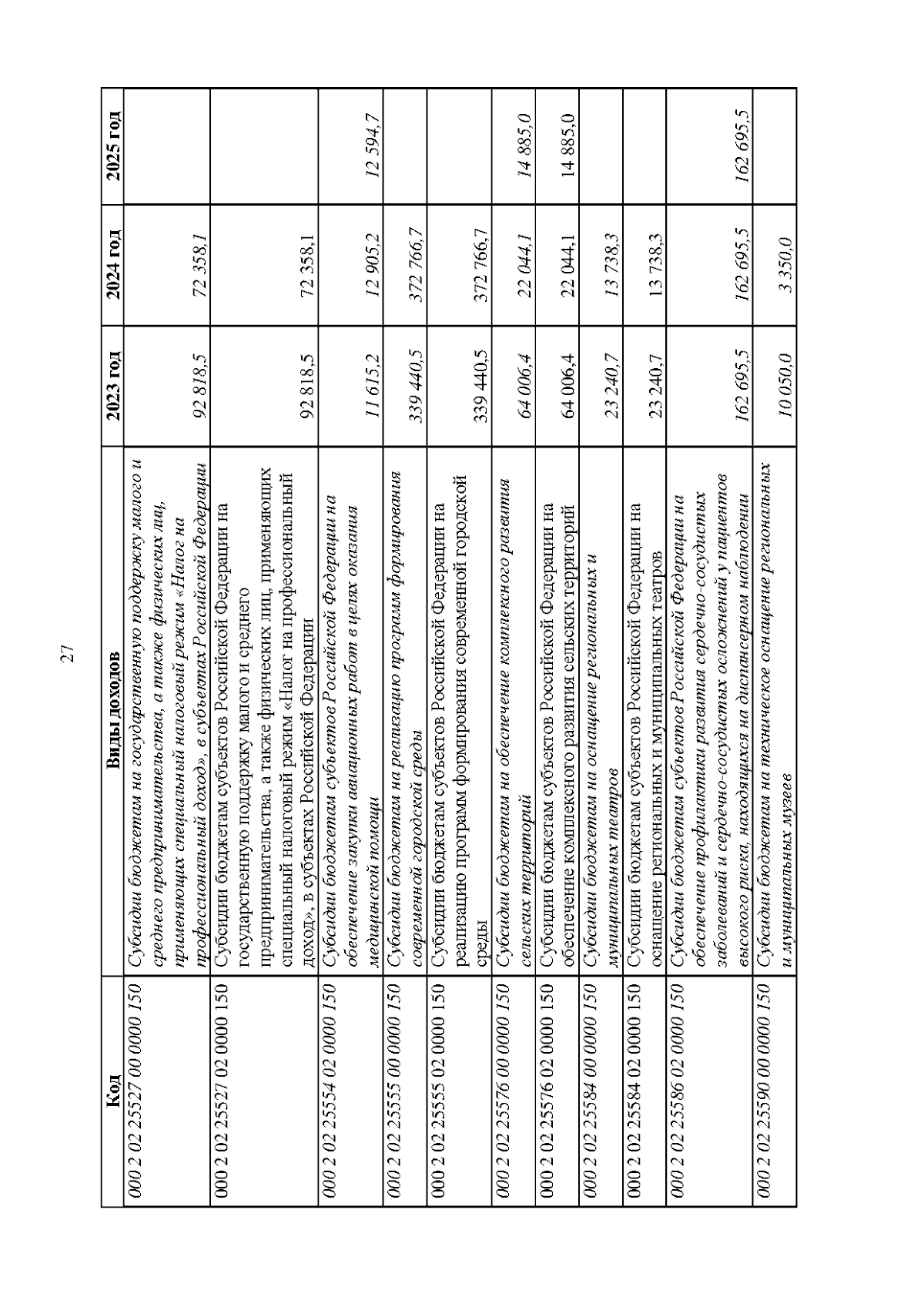 27

| Код | Виды доходов | 2023 год | 2024 год | 2025 год |
|---|---|---|---|---|
| 000 2 02 25527 00 0000 150 | Субсидии бюджетам на государственную поддержку малого и среднего предпринимательства, а также физических лиц, применяющих специальный налоговый режим «Налог на профессиональный доход», в субъектах Российской Федерации | 92 818,5 | 72 358,1 | |
| 000 2 02 25527 02 0000 150 | Субсидии бюджетам субъектов Российской Федерации на государственную поддержку малого и среднего предпринимательства, а также физических лиц, применяющих специальный налоговый режим «Налог на профессиональный доход», в субъектах Российской Федерации | 92 818,5 | 72 358,1 | |
| 000 2 02 25554 02 0000 150 | Субсидии бюджетам субъектов Российской Федерации на обеспечение закупки авиационных работ в целях оказания медицинской помощи | 11 615,2 | 12 905,2 | 12 594,7 |
| 000 2 02 25555 00 0000 150 | Субсидии бюджетам на реализацию программ формирования современной городской среды | 339 440,5 | 372 766,7 | |
| 000 2 02 25555 02 0000 150 | Субсидии бюджетам субъектов Российской Федерации на реализацию программ формирования современной городской среды | 339 440,5 | 372 766,7 | |
| 000 2 02 25576 00 0000 150 | Субсидии бюджетам на обеспечение комплексного развития сельских территорий | 64 006,4 | 22 044,1 | 14 885,0 |
| 000 2 02 25576 02 0000 150 | Субсидии бюджетам субъектов Российской Федерации на обеспечение комплексного развития сельских территорий | 64 006,4 | 22 044,1 | 14 885,0 |
| 000 2 02 25584 00 0000 150 | Субсидии бюджетам на оснащение региональных и муниципальных театров | 23 240,7 | 13 738,3 | |
| 000 2 02 25584 02 0000 150 | Субсидии бюджетам субъектов Российской Федерации на оснащение региональных и муниципальных театров | 23 240,7 | 13 738,3 | |
| 000 2 02 25586 02 0000 150 | Субсидии бюджетам субъектов Российской Федерации на обеспечение профилактики развития сердечно-сосудистых заболеваний и сердечно-сосудистых осложнений у пациентов высокого риска, находящихся на диспансерном наблюдении | 162 695,5 | 162 695,5 | 162 695,5 |
| 000 2 02 25590 00 0000 150 | Субсидии бюджетам на техническое оснащение региональных и муниципальных музеев | 10 050,0 | 3 350,0 | |